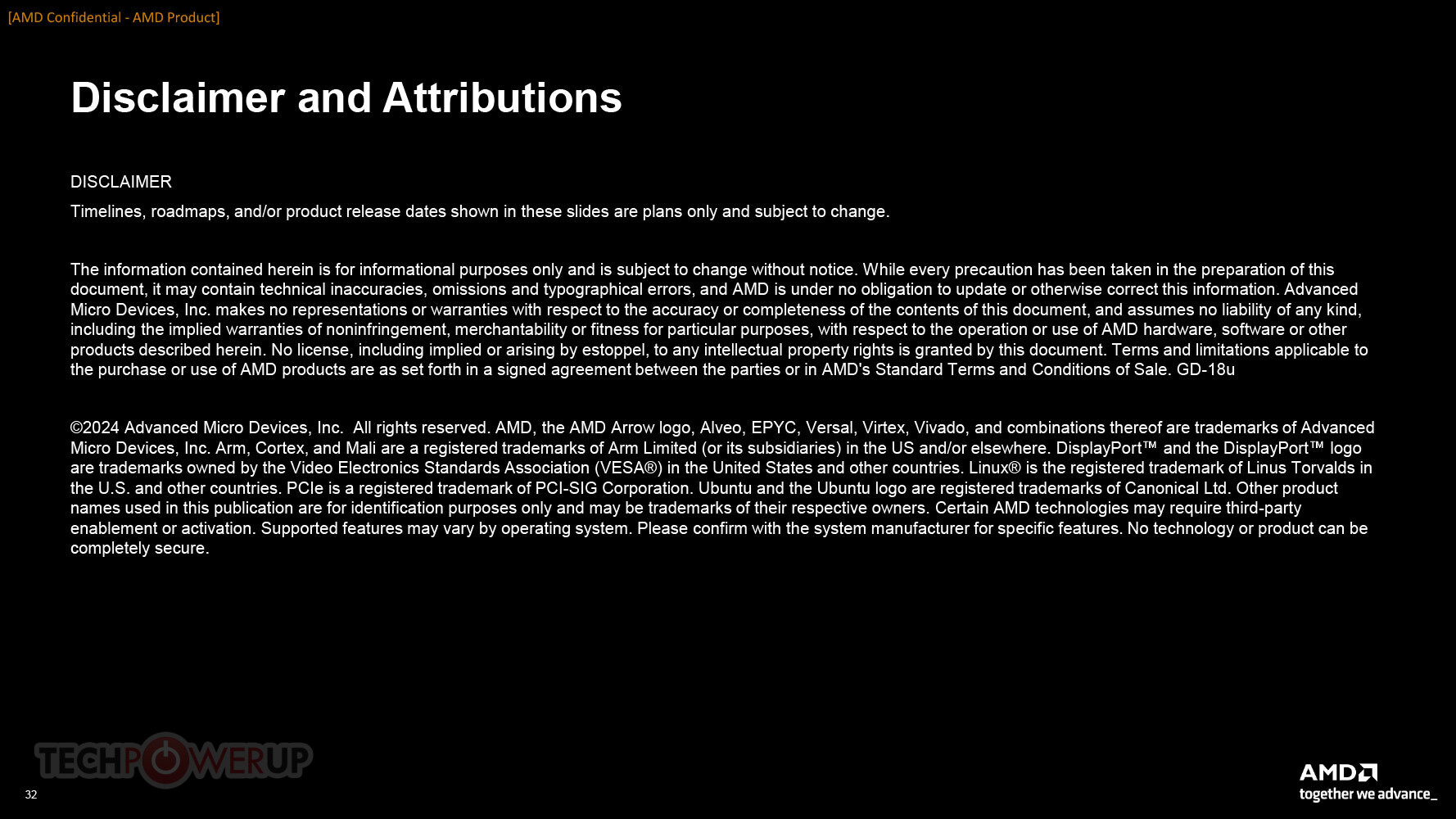 [AMD Confidential - AMD Product]

Disclaimer and Attributions

DISCLAIMER

Timelines, roadmaps, and/or product release dates shown in these slides are plans only and subject to change.

The information contained herein is for informational purposes only and is subject to change without notice. While every precaution has been taken in the preparation of this document, it may contain technical inaccuracies, omissions and typographical errors, and AMD is under no obligation to update or otherwise correct this information. Advanced Micro Devices, Inc. makes no representations or warranties with respect to the accuracy or completeness of the contents of this document, and assumes no liability of any kind, including the implied warranties of noninfringement, merchantability or fitness for particular purposes, with respect to the operation or use of AMD hardware, software or other products described herein. No license, including implied or arising by estoppel, to any intellectual property rights is granted by this document. Terms and limitations applicable to the purchase or use of AMD products are as set forth in a signed agreement between the parties or in AMD's Standard Terms and Conditions of Sale. GD-18u

©2024 Advanced Micro Devices, Inc. All rights reserved. AMD, the AMD Arrow logo, Alveo, EPYC, Versal, Virtex, Vivado, and combinations thereof are trademarks of Advanced Micro Devices, Inc. Arm, Cortex, and Mali are a registered trademarks of Arm Limited (or its subsidiaries) in the US and/or elsewhere. DisplayPort™ and the DisplayPort™ logo are trademarks owned by the Video Electronics Standards Association (VESA®) in the United States and other countries. Linux® is the registered trademark of Linus Torvalds in the U.S. and other countries. PCIe is a registered trademark of PCI-SIG Corporation. Ubuntu and the Ubuntu logo are registered trademarks of Canonical Ltd. Other product names used in this publication are for identification purposes only and may be trademarks of their respective owners. Certain AMD technologies may require third-party enablement or activation. Supported features may vary by operating system. Please confirm with the system manufacturer for specific features. No technology or product can be completely secure.

TECHPOWERUP

32

AMD
together we advance_